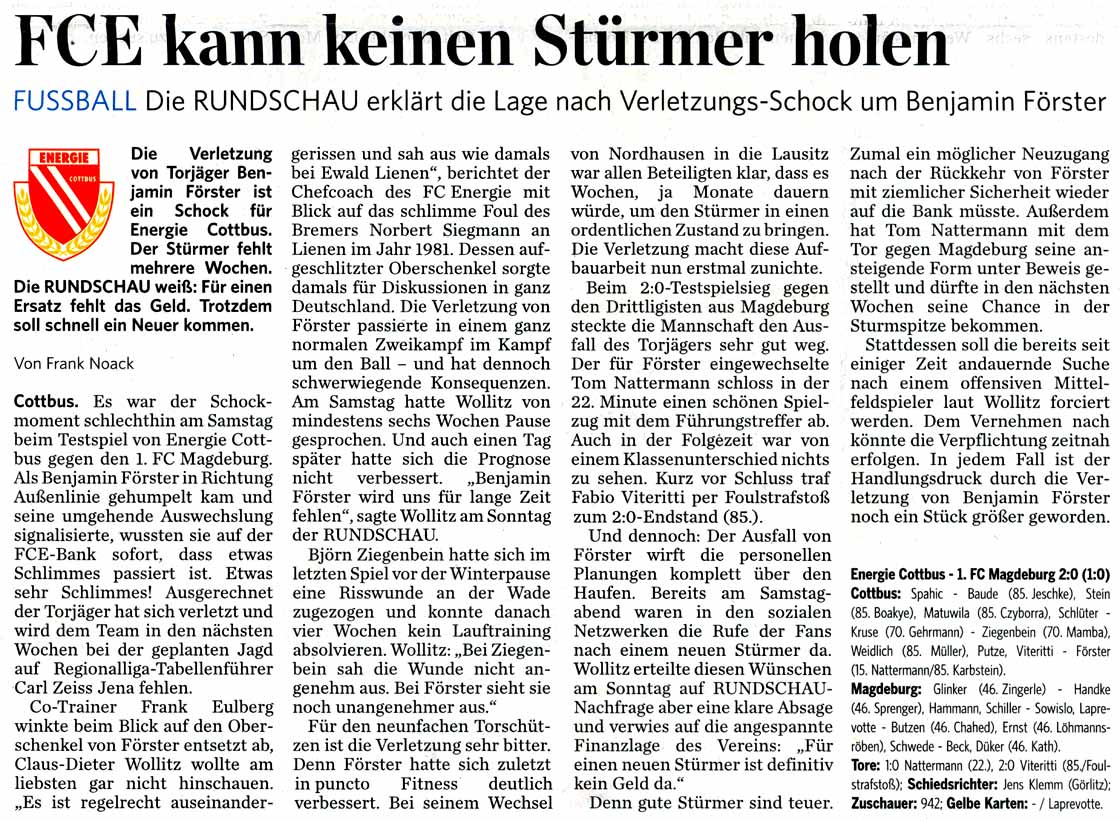 FCE kann keinen Stürmer holen

FUSSBALL Die RUNDSCHAU erklärt die Lage nach Verletzungs-Schock um Benjamin Förster

ENERGIE COTTBUS

Die Verletzung von Torjäger Benjamin Förster ist ein Schock für Energie Cottbus. Der Stürmer fehlt mehrere Wochen. Die RUNDSCHAU weiß: Für einen Ersatz fehlt das Geld. Trotzdem soll schnell ein Neuer kommen.

Von Frank Noack

Cottbus. Es war der Schockmoment schlechthin am Samstag beim Testspiel von Energie Cottbus gegen den 1. FC Magdeburg. Als Benjamin Förster in Richtung Außenlinie gehumpelt kam und seine umgehende Auswechslung signalisierte, wussten sie auf der FCE-Bank sofort, dass etwas Schlimmes passiert ist. Etwas sehr Schlimmes! Ausgerechnet der Torjäger hat sich verletzt und wird dem Team in den nächsten Wochen bei der geplanten Jagd auf Regionalliga-Tabellenführer Carl Zeiss Jena fehlen.

Co-Trainer Frank Eulberg winkte beim Blick auf den Oberschenkel von Förster entsetzt ab, Claus-Dieter Wollitz wollte am liebsten gar nicht hinschauen. „Es ist regelrecht auseinandergerissen und sah aus wie damals bei Ewald Lienen“, berichtet der Chefcoach des FC Energie mit Blick auf das schlimme Foul des Bremers Norbert Siegmann an Lienen im Jahr 1981. Dessen aufgeschlitzter Oberschenkel sorgte damals für Diskussionen in ganz Deutschland. Die Verletzung von Förster passierte in einem ganz normalen Zweikampf im Kampf um den Ball – und hat dennoch schwerwiegende Konsequenzen. Am Samstag hatte Wollitz von mindestens sechs Wochen Pause gesprochen. Und auch einen Tag später hatte sich die Prognose nicht verbessert. „Benjamin Förster wird uns für lange Zeit fehlen“, sagte Wollitz am Sonntag der RUNDSCHAU.

Björn Ziegenbein hatte sich im letzten Spiel vor der Winterpause eine Risswunde an der Wade zugezogen und konnte danach vier Wochen kein Lauftraining absolvieren. Wollitz: „Bei Ziegenbein sah die Wunde nicht angenehm aus. Bei Förster sieht sie noch unangenehmer aus.“

Für den neunfachen Torschützen ist die Verletzung sehr bitter. Denn Förster hatte sich zuletzt in puncto Fitness deutlich verbessert. Bei seinem Wechsel von Nordhausen in die Lausitz war allen Beteiligten klar, dass es Wochen, ja Monate dauern würde, um den Stürmer in einen ordentlichen Zustand zu bringen. Die Verletzung macht diese Aufbauarbeit nun erstmal zunichte.

Beim 2:0-Testspielsieg gegen den Drittligisten aus Magdeburg steckte die Mannschaft den Ausfall des Torjägers sehr gut weg. Der für Förster eingewechselte Tom Nattermann schloss in der 22. Minute einen schönen Spielzug mit dem Führungstreffer ab. Auch in der Folgezeit war von einem Klassenunterschied nichts zu sehen. Kurz vor Schluss traf Fabio Viteritti per Foulstrafstoß zum 2:0-Endstand (85.).

Und dennoch: Der Ausfall von Förster wirft die personellen Planungen komplett über den Haufen. Bereits am Samstagabend waren in den sozialen Netzwerken die Rufe der Fans nach einem neuen Stürmer da. Wollitz erteilte diesen Wünschen am Sonntag auf RUNDSCHAU-Nachfrage aber eine klare Absage und verwies auf die angespannte Finanzlage des Vereins: „Für einen neuen Stürmer ist definitiv kein Geld da.“

Denn gute Stürmer sind teuer. Zumal ein möglicher Neuzugang nach der Rückkehr von Förster mit ziemlicher Sicherheit wieder auf die Bank müsste. Außerdem hat Tom Nattermann mit dem Tor gegen Magdeburg seine ansteigende Form unter Beweis gestellt und dürfte in den nächsten Wochen seine Chance in der Sturmspitze bekommen.

Stattdessen soll die bereits seit einiger Zeit andauernde Suche nach einem offensiven Mittelfeldspieler laut Wollitz forciert werden. Dem Vernehmen nach könnte die Verpflichtung zeitnah erfolgen. In jedem Fall ist der Handlungsdruck durch die Verletzung von Benjamin Förster noch ein Stück größer geworden.

Energie Cottbus - 1. FC Magdeburg 2:0 (1:0)
Cottbus: Spahic - Baude (85. Jeschke), Stein (85. Boakye), Matuwila (85. Czyborra), Schlüter - Kruse (70. Gehrmann) - Ziegenbein (70. Mamba), Weidlich (85. Müller), Putze, Viteritti - Förster (15. Nattermann/85. Karbstein).
Magdeburg: Glinker (46. Zingerle) - Handke (46. Sprenger), Hammann, Schiller - Sowislo, Laprevotte - Butzen (46. Chahed), Ernst (46. Löhmannsröben), Schwede - Beck, Düker (46. Kath).
Tore: 1:0 Nattermann (22.), 2:0 Viteritti (85./Foulstrafstoß); Schiedsrichter: Jens Klemm (Görlitz); Zuschauer: 942; Gelbe Karten: - / Laprevotte.